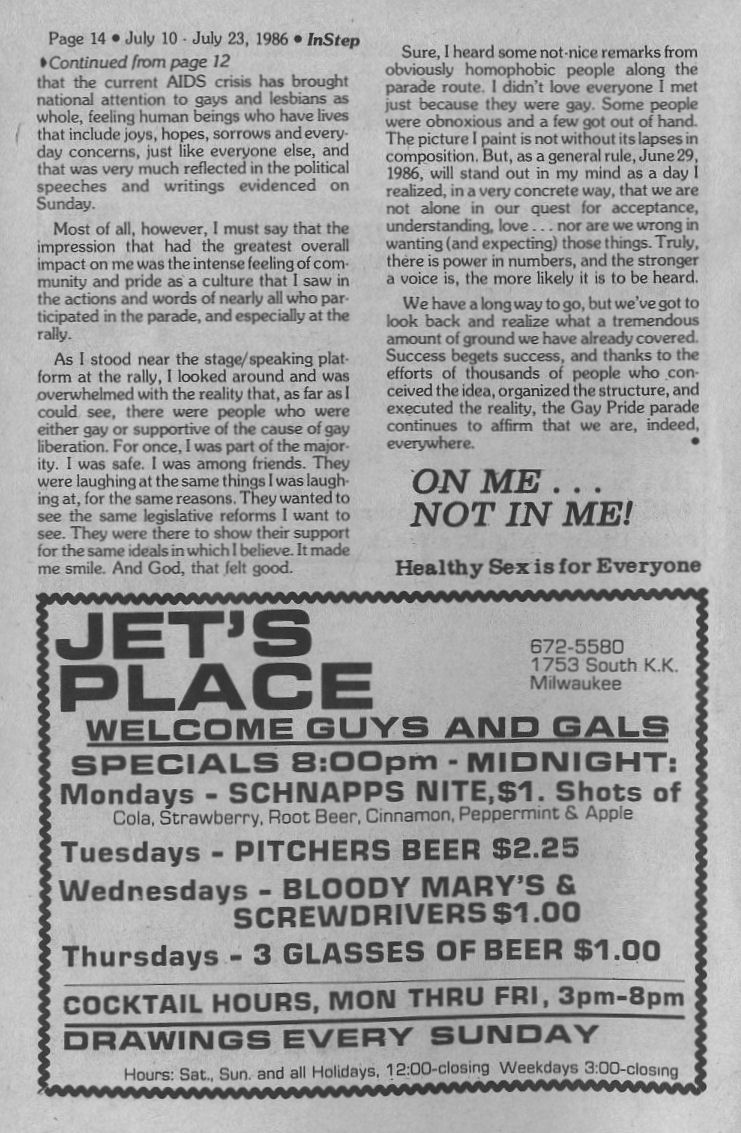 Page 14 • July 10 - July 23, 1986 • InStep

•Continued from page 12

that the current AIDS crisis has brought national attention to gays and lesbians as whole, feeling human beings who have lives that include joys, hopes, sorrows and everyday concerns, just like everyone else, and that was very much reflected in the political speeches and writings evidenced on Sunday.

Most of all, however, I must say that the impression that had the greatest overall impact on me was the intense feeling of community and pride as a culture that I saw in the actions and words of nearly all who participated in the parade, and especially at the rally.

As I stood near the stage/speaking platform at the rally, I looked around and was overwhelmed with the reality that, as far as I could see, there were people who were either gay or supportive of the cause of gay liberation. For once, I was part of the majority. I was safe. I was among friends. They were laughing at the same things I was laughing at, for the same reasons. They wanted to see the same legislative reforms I want to see. They were there to show their support for the same ideals in which I believe. It made me smile. And God, that felt good.

Sure, I heard some not-nice remarks from obviously homophobic people along the parade route. I didn't love everyone I met just because they were gay. Some people were obnoxious and a few got out of hand. The picture I paint is not without its lapses in composition. But, as a general rule, June 29, 1986, will stand out in my mind as a day I realized, in a very concrete way, that we are not alone in our quest for acceptance, understanding, love . . . nor are we wrong in wanting (and expecting) those things. Truly, there is power in numbers, and the stronger a voice is, the more likely it is to be heard.

We have a long way to go, but we've got to look back and realize what a tremendous amount of ground we have already covered. Success begets success, and thanks to the efforts of thousands of people who conceived the idea, organized the structure, and executed the reality, the Gay Pride parade continues to affirm that we are, indeed, everywhere. •

ON ME . . .
NOT IN ME!

Healthy Sex is for Everyone

JET'S PLACE

672-5580
1753 South K.K.
Milwaukee

WELCOME GUYS AND GALS
SPECIALS 8:00pm - MIDNIGHT:
Mondays - SCHNAPPS NITE, $1. Shots of
Cola, Strawberry, Root Beer, Cinnamon, Peppermint & Apple
Tuesdays - PITCHERS BEER $2.25
Wednesdays - BLOODY MARY'S & SCREWDRIVERS $1.00
Thursdays - 3 GLASSES OF BEER $1.00
COCKTAIL HOURS, MON THRU FRI, 3pm-8pm
DRAWINGS EVERY SUNDAY
Hours: Sat., Sun. and all Holidays, 12:00-closing Weekdays 3:00-closing